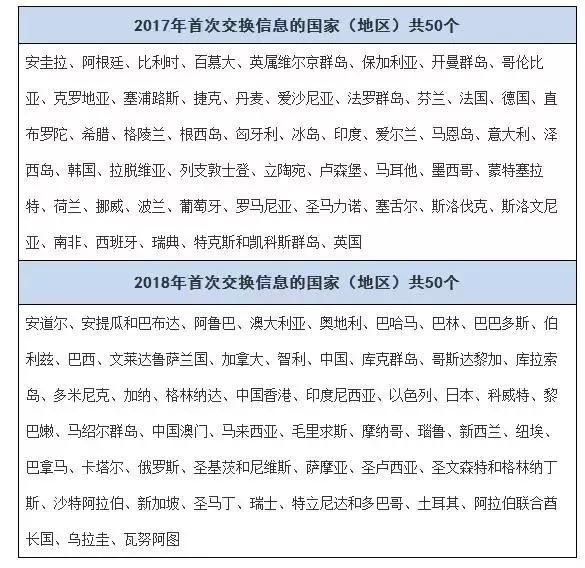 2017年首次交换信息的国家（地区）共50个

安圭拉、阿根廷、比利时、百慕大、英属维尔京群岛、保加利亚、开曼群岛、哥伦比亚、克罗地亚、塞浦路斯、捷克、丹麦、爱沙尼亚、法罗群岛、芬兰、法国、德国、直布罗陀、希腊、格陵兰、根西岛、匈牙利、冰岛、印度、爱尔兰、马恩岛、意大利、泽西岛、韩国、拉脱维亚、列支敦士登、立陶宛、卢森堡、马耳他、墨西哥、蒙特塞拉特、荷兰、挪威、波兰、葡萄牙、罗马尼亚、圣马力诺、塞舌尔、斯洛伐克、斯洛文尼亚、南非、西班牙、瑞典、特克斯和凯科斯群岛、英国

2018年首次交换信息的国家（地区）共50个

安道尔、安提瓜和巴布达、阿鲁巴、澳大利亚、奥地利、巴哈马、巴林、巴巴多斯、伯利兹、巴西、文莱达鲁萨兰国、加拿大、智利、中国、库克群岛、哥斯达黎加、库拉索岛、多米尼克、加纳、格林纳达、中国香港、印度尼西亚、以色列、日本、科威特、黎巴嫩、马绍尔群岛、中国澳门、马来西亚、毛里求斯、摩纳哥、瑙鲁、新西兰、纽埃、巴拿马、卡塔尔、俄罗斯、圣基茨和尼维斯、萨摩亚、圣卢西亚、圣文森特和格林纳丁斯、沙特阿拉伯、新加坡、圣马丁、瑞士、特立尼达和多巴哥、土耳其、阿拉伯联合酋长国、乌拉圭、瓦努阿图